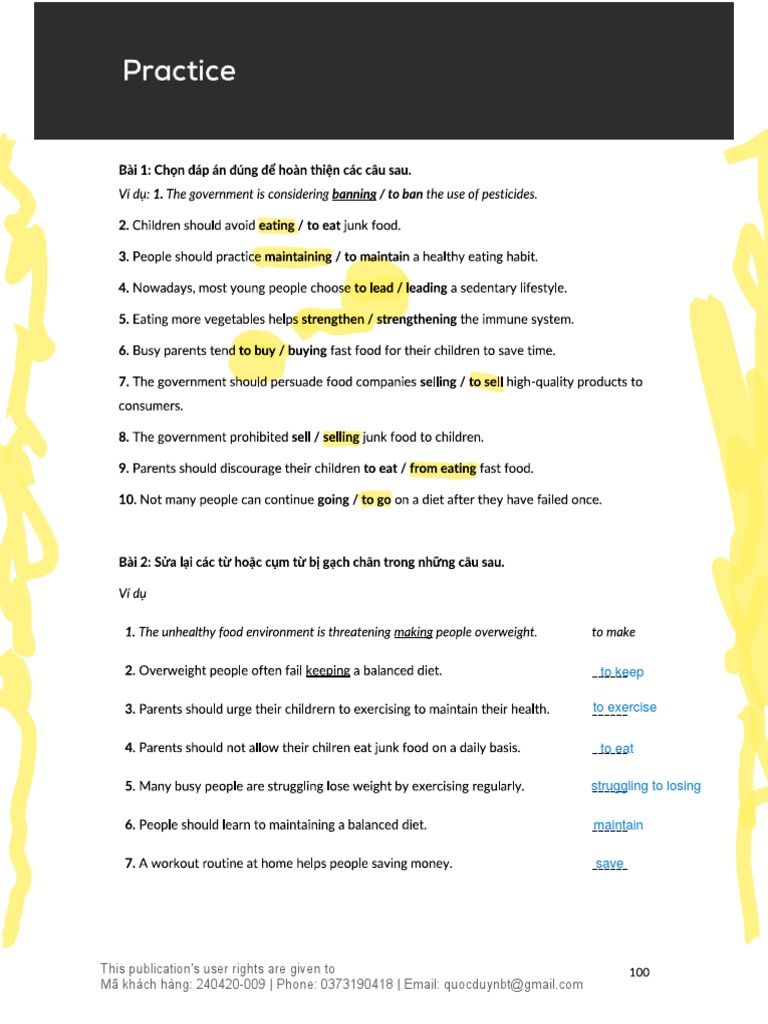 Practice

Bài 1: Chọn đáp án đúng để hoàn thiện các câu sau.

Ví dụ: 1. The government is considering banning / to ban the use of pesticides.

2. Children should avoid eating / to eat junk food.

3. People should practice maintaining / to maintain a healthy eating habit.

4. Nowadays, most young people choose to lead / leading a sedentary lifestyle.

5. Eating more vegetables helps strengthen / strengthening the immune system.

6. Busy parents tend to buy / buying fast food for their children to save time.

7. The government should persuade food companies selling / to sell high-quality products to consumers.

8. The government prohibited sell / selling junk food to children.

9. Parents should discourage their children to eat / from eating fast food.

10. Not many people can continue going / to go on a diet after they have failed once.

Bài 2: Sửa lại các từ hoặc cụm từ bị gạch chân trong những câu sau.

Ví dụ

1. The unhealthy food environment is threatening making people overweight. to make

2. Overweight people often fail keeping a balanced diet. to keep

3. Parents should urge their childrern to exercising to maintain their health. to exercise

4. Parents should not allow their chilren eat junk food on a daily basis. to eat

5. Many busy people are struggling lose weight by exercising regularly. struggling to losing

6. People should learn to maintaining a balanced diet. maintain

7. A workout routine at home helps people saving money. save

This publication's user rights are given to
Mã khách hàng: 240420-009 | Phone: 0373190418 | Email: quocduynbt@gmail.com

100